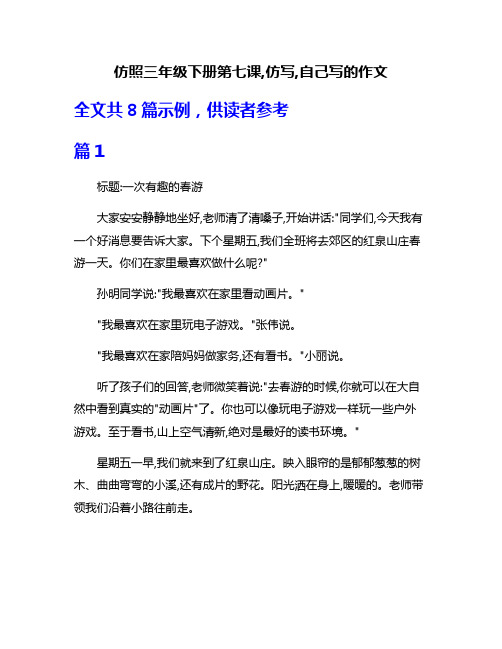 仿照三年级下册第七课,仿写,自己写的作文

全文共 8 篇示例，供读者参考

篇 1

标题:一次有趣的春游

大家安安静静地坐好,老师清了清嗓子,开始讲话:"同学们,今天我有一个好消息要告诉大家。下个星期五,我们全班将去郊区的红泉山庄春游一天。你们在家里最喜欢做什么呢?"

孙明同学说:"我最喜欢在家里看动画片。"

"我最喜欢在家里玩电子游戏。"张伟说。

"我最喜欢在家陪妈妈做家务,还有看书。"小丽说。

听了孩子们的回答,老师微笑着说:"去春游的时候,你就可以在大自然中看到真实的"动画片"了。你也可以像玩电子游戏一样玩一些户外游戏。至于看书,山上空气清新,绝对是最好的读书环境。"

星期五一早,我们就来到了红泉山庄。映入眼帘的是郁郁葱葱的树木、曲曲弯弯的小溪,还有成片的野花。阳光洒在身上,暖暖的。老师带领我们沿着小路往前走。